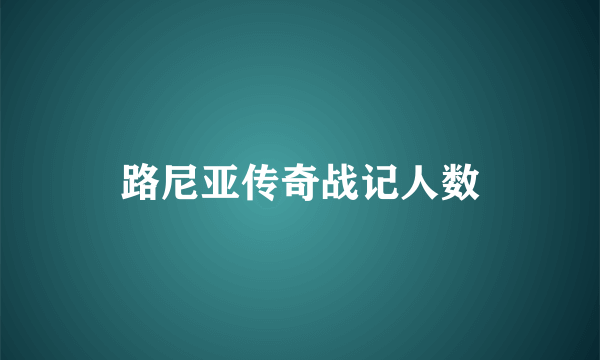 路尼亚传奇战记人数